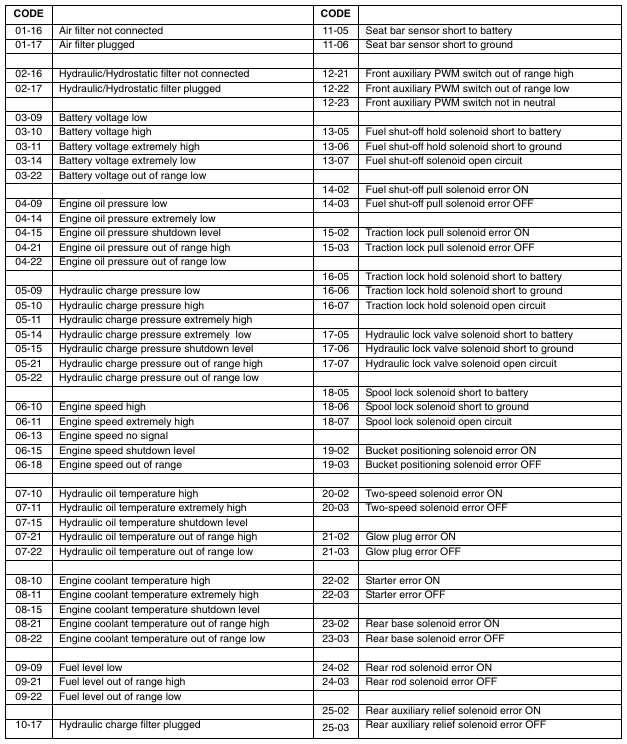 | CODE | | CODE | |
|---|---|---|---|
| 01-16 | Air filter not connected | 11-05 | Seat bar sensor short to battery |
| 01-17 | Air filter plugged | 11-06 | Seat bar sensor short to ground |
| | | | |
| 02-16 | Hydraulic/Hydrostatic filter not connected | 12-21 | Front auxiliary PWM switch out of range high |
| 02-17 | Hydraulic/Hydrostatic filter plugged | 12-22 | Front auxiliary PWM switch out of range low |
| | | 12-23 | Front auxiliary PWM switch not in neutral |
| 03-09 | Battery voltage low | | |
| 03-10 | Battery voltage high | 13-05 | Fuel shut-off hold solenoid short to battery |
| 03-11 | Battery voltage extremely high | 13-06 | Fuel shut-off hold solenoid short to ground |
| 03-14 | Battery voltage extremely low | 13-07 | Fuel shut-off solenoid open circuit |
| 03-22 | Battery voltage out of range low | | |
| | | 14-02 | Fuel shut-off pull solenoid error ON |
| 04-09 | Engine oil pressure low | 14-03 | Fuel shut-off pull solenoid error OFF |
| 04-14 | Engine oil pressure extremely low | | |
| 04-15 | Engine oil pressure shutdown level | 15-02 | Traction lock pull solenoid error ON |
| 04-21 | Engine oil pressure out of range high | 15-03 | Traction lock pull solenoid error OFF |
| 04-22 | Engine oil pressure out of range low | | |
| | | 16-05 | Traction lock hold solenoid short to battery |
| 05-09 | Hydraulic charge pressure low | 16-06 | Traction lock hold solenoid short to ground |
| 05-10 | Hydraulic charge pressure high | 16-07 | Traction lock hold solenoid open circuit |
| 05-11 | Hydraulic charge pressure extremely high | | |
| 05-14 | Hydraulic charge pressure extremely low | 17-05 | Hydraulic lock valve solenoid short to battery |
| 05-15 | Hydraulic charge pressure shutdown level | 17-06 | Hydraulic lock valve solenoid short to ground |
| 05-21 | Hydraulic charge pressure out of range high | 17-07 | Hydraulic lock valve solenoid open circuit |
| 05-22 | Hydraulic charge pressure out of range low | | |
| | | 18-05 | Spool lock solenoid short to battery |
| 06-10 | Engine speed high | 18-06 | Spool lock solenoid short to ground |
| 06-11 | Engine speed extremely high | 18-07 | Spool lock solenoid open circuit |
| 06-13 | Engine speed no signal | | |
| 06-15 | Engine speed shutdown level | 19-02 | Bucket positioning solenoid error ON |
| 06-18 | Engine speed out of range | 19-03 | Bucket positioning solenoid error OFF |
| | | | |
| 07-10 | Hydraulic oil temperature high | 20-02 | Two-speed solenoid error ON |
| 07-11 | Hydraulic oil temperature extremely high | 20-03 | Two-speed solenoid error OFF |
| 07-15 | Hydraulic oil temperature shutdown level | | |
| 07-21 | Hydraulic oil temperature out of range high | 21-02 | Glow plug error ON |
| 07-22 | Hydraulic oil temperature out of range low | 21-03 | Glow plug error OFF |
| | | | |
| 08-10 | Engine coolant temperature high | 22-02 | Starter error ON |
| 08-11 | Engine coolant temperature extremely high | 22-03 | Starter error OFF |
| 08-15 | Engine coolant temperature shutdown level | | |
| 08-21 | Engine coolant temperature out of range high | 23-02 | Rear base solenoid error ON |
| 08-22 | Engine coolant temperature out of range low | 23-03 | Rear base solenoid error OFF |
| | | | |
| 09-09 | Fuel level low | 24-02 | Rear rod solenoid error ON |
| 09-21 | Fuel level out of range high | 24-03 | Rear rod solenoid error OFF |
| 09-22 | Fuel level out of range low | | |
| | | 25-02 | Rear auxiliary relief solenoid error ON |
| 10-17 | Hydraulic charge filter plugged | 25-03 | Rear auxiliary relief solenoid error OFF |